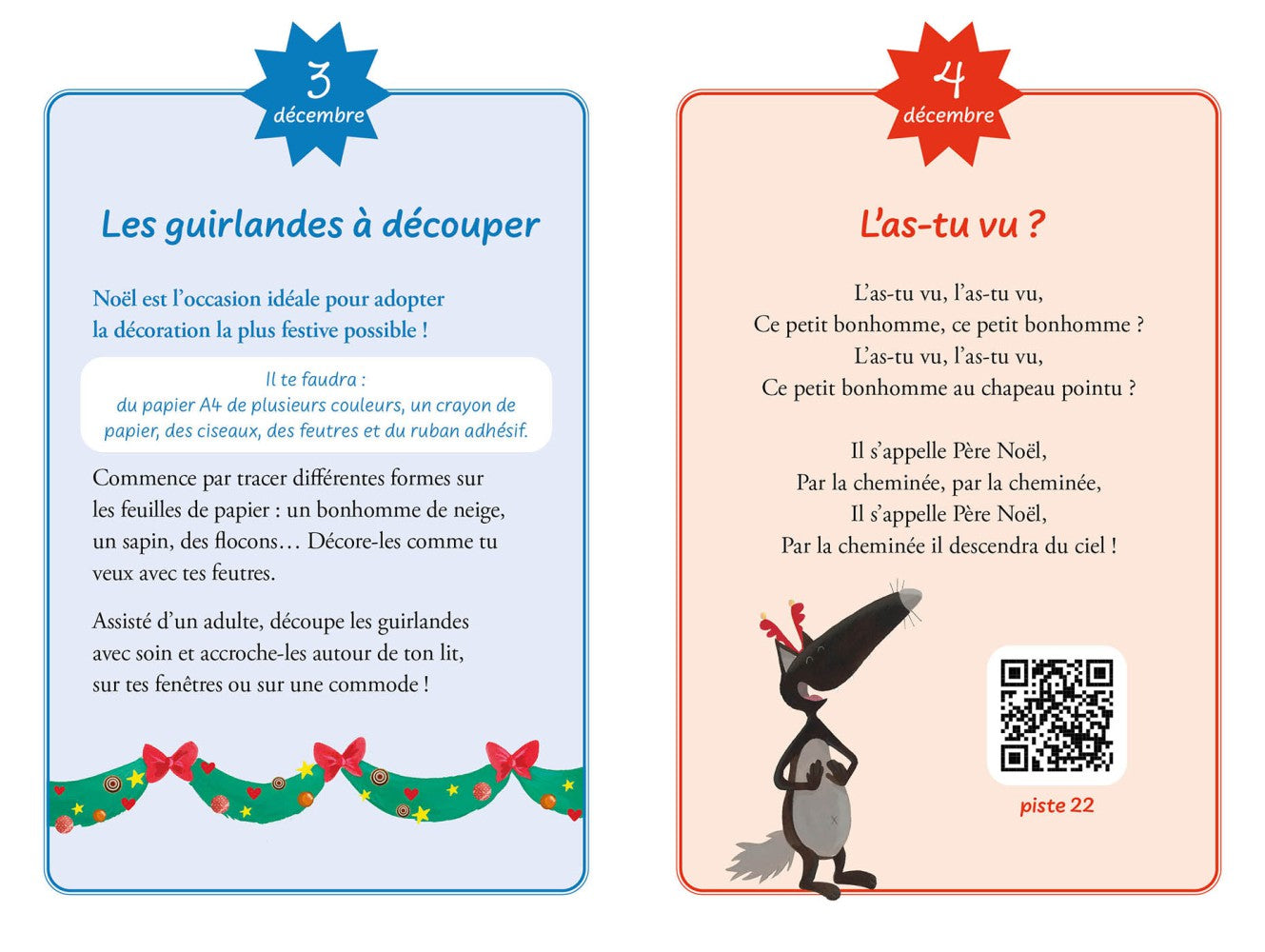 3
décembre

Les guirlandes à découper

Noël est l'occasion idéale pour adopter la décoration la plus festive possible !

Il te faudra :
du papier A4 de plusieurs couleurs, un crayon de papier, des ciseaux, des feutres et du ruban adhésif.

Commence par tracer différentes formes sur les feuilles de papier : un bonhomme de neige, un sapin, des flocons… Décore-les comme tu veux avec tes feutres.

Assisté d'un adulte, découpe les guirlandes avec soin et accroche-les autour de ton lit, sur tes fenêtres ou sur une commode !

4
décembre

L'as-tu vu ?

L'as-tu vu, l'as-tu vu,
Ce petit bonhomme, ce petit bonhomme ?
L'as-tu vu, l'as-tu vu,
Ce petit bonhomme au chapeau pointu ?

Il s'appelle Père Noël,
Par la cheminée, par la cheminée,
Il s'appelle Père Noël,
Par la cheminée il descendra du ciel !

piste 22